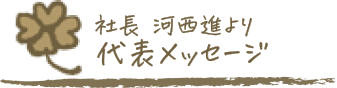 社長 河西進より
代表メッセージ